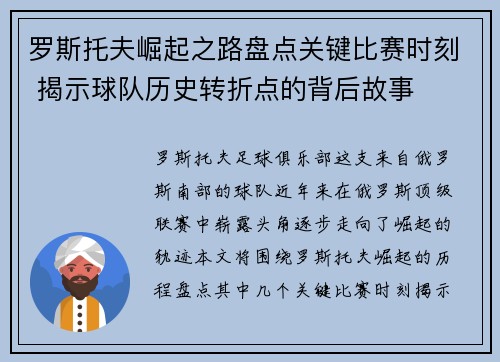 罗斯托夫崛起之路盘点关键比赛时刻 揭示球队历史转折点的背后故事

罗斯托夫足球俱乐部这支来自俄罗斯南部的球队近年来在俄罗斯顶级联赛中崭露头角逐步走向了崛起的轨迹本文将围绕罗斯托夫崛起的历程盘点其中几个关键比赛时刻揭示